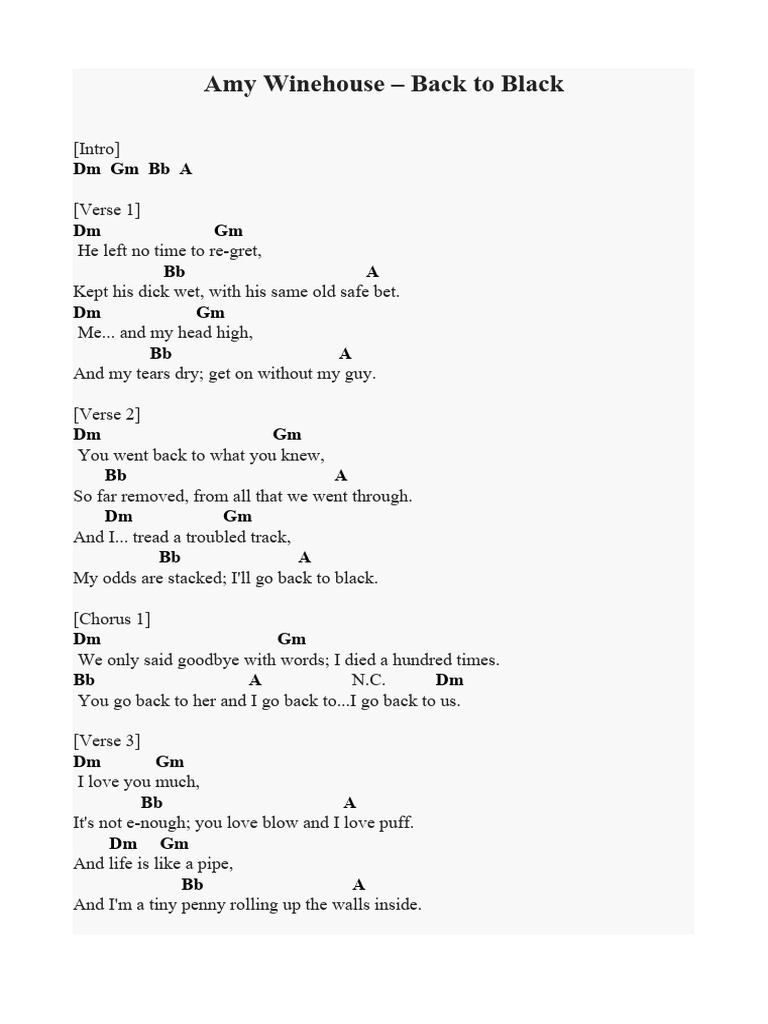 Amy Winehouse – Back to Black

[Intro]
Dm Gm Bb A

[Verse 1]
Dm Gm
He left no time to re-gret,
Bb A
Kept his dick wet, with his same old safe bet.
Dm Gm
Me... and my head high,
Bb A
And my tears dry; get on without my guy.

[Verse 2]
Dm Gm
You went back to what you knew,
Bb A
So far removed, from all that we went through.
Dm Gm
And I... tread a troubled track,
Bb A
My odds are stacked; I'll go back to black.

[Chorus 1]
Dm Gm
We only said goodbye with words; I died a hundred times.
Bb A N.C. Dm
You go back to her and I go back to...I go back to us.

[Verse 3]
Dm Gm
I love you much,
Bb A
It's not e-nough; you love blow and I love puff.
Dm Gm
And life is like a pipe,
Bb A
And I'm a tiny penny rolling up the walls inside.